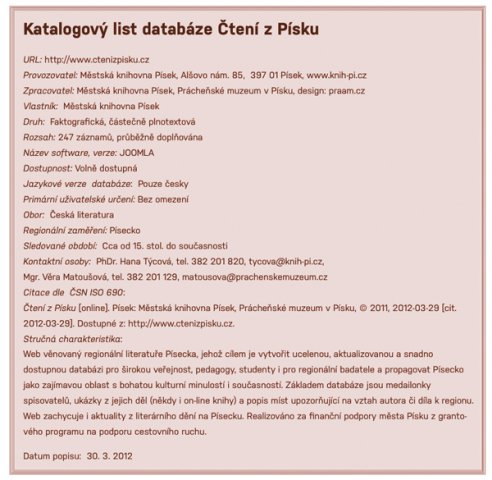 Katalogový list databáze Čtení z Písku

URL: http://www.ctenizpisku.cz
Provozovatel: Městská knihovna Písek, Alšovo nám. 85, 397 01 Písek, www.knih-pi.cz
Zpracovatel: Městská knihovna Písek, Prácheňské muzeum v Písku, design: praam.cz
Vlastník: Městská knihovna Písek
Druh: Faktografická, částečně plnotextová
Rozsah: 247 záznamů, průběžně doplňována
Název software, verze: JOOMLA
Dostupnost: Volně dostupná
Jazykové verze databáze: Pouze česky
Primární uživatelské určení: Bez omezení
Obor: Česká literatura
Regionální zaměření: Písecko
Sledované období: Cca od 15. stol. do současnosti
Kontaktní osoby: PhDr. Hana Týcová, tel. 382 201 820, tycova@knih-pi.cz,
Mgr. Věra Matoušová, tel. 382 201 129, matousova@prachenskemuzeum.cz
Citace dle ČSN ISO 690:
Čtení z Písku [online]. Písek: Městská knihovna Písek, Prácheňské muzeum v Písku, © 2011, 2012-03-29 [cit. 2012-03-29]. Dostupné z: http://www.ctenizpisku.cz.
Stručná charakteristika:
Web věnovaný regionální literatuře Písecka, jehož cílem je vytvořit ucelenou, aktualizovanou a snadno dostupnou databázi pro širokou veřejnost, pedagogy, studenty i pro regionální badatele a propagovat Písecko jako zajímavou oblast s bohatou kulturní minulostí i současností. Základem databáze jsou medailonky spisovatelů, ukázky z jejich děl (někdy i on-line knihy) a popis míst upozorňující na vztah autora či díla k regionu. Web zachycuje i aktuality z literárního dění na Písecku. Realizováno za finanční podpory města Písku z grantového programu na podporu cestovního ruchu.

Datum popisu: 30. 3. 2012